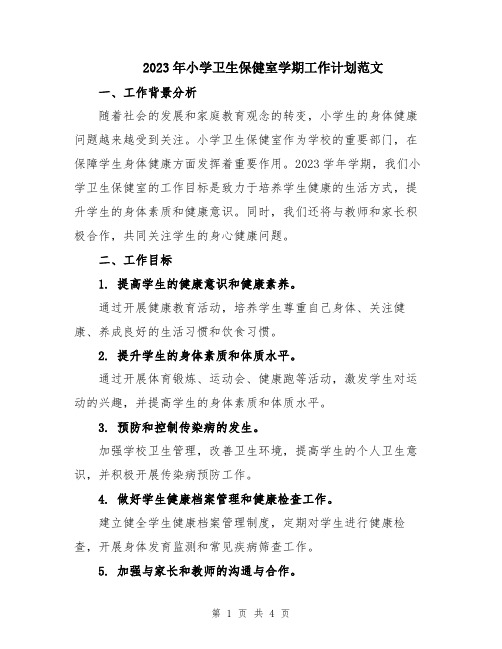 2023年小学卫生保健室学期工作计划范文

一、工作背景分析

随着社会的发展和家庭教育观念的转变，小学生的身体健康问题越来越受到关注。小学卫生保健室作为学校的重要部门，在保障学生身体健康方面发挥着重要作用。2023学年学期，我们小学卫生保健室的工作目标是致力于培养学生健康的生活方式，提升学生的身体素质和健康意识。同时，我们还将与教师和家长积极合作，共同关注学生的身心健康问题。

二、工作目标

1. 提高学生的健康意识和健康素养。

通过开展健康教育活动，培养学生尊重自己身体、关注健康、养成良好的生活习惯和饮食习惯。

2. 提升学生的身体素质和体质水平。

通过开展体育锻炼、运动会、健康跑等活动，激发学生对运动的兴趣，并提高学生的身体素质和体质水平。

3. 预防和控制传染病的发生。

加强学校卫生管理，改善卫生环境，提高学生的个人卫生意识，并积极开展传染病预防工作。

4. 做好学生健康档案管理和健康检查工作。

建立健全学生健康档案管理制度，定期对学生进行健康检查，开展身体发育监测和常见疾病筛查工作。

5. 加强与家长和教师的沟通与合作。

第 1 页 共 4 页